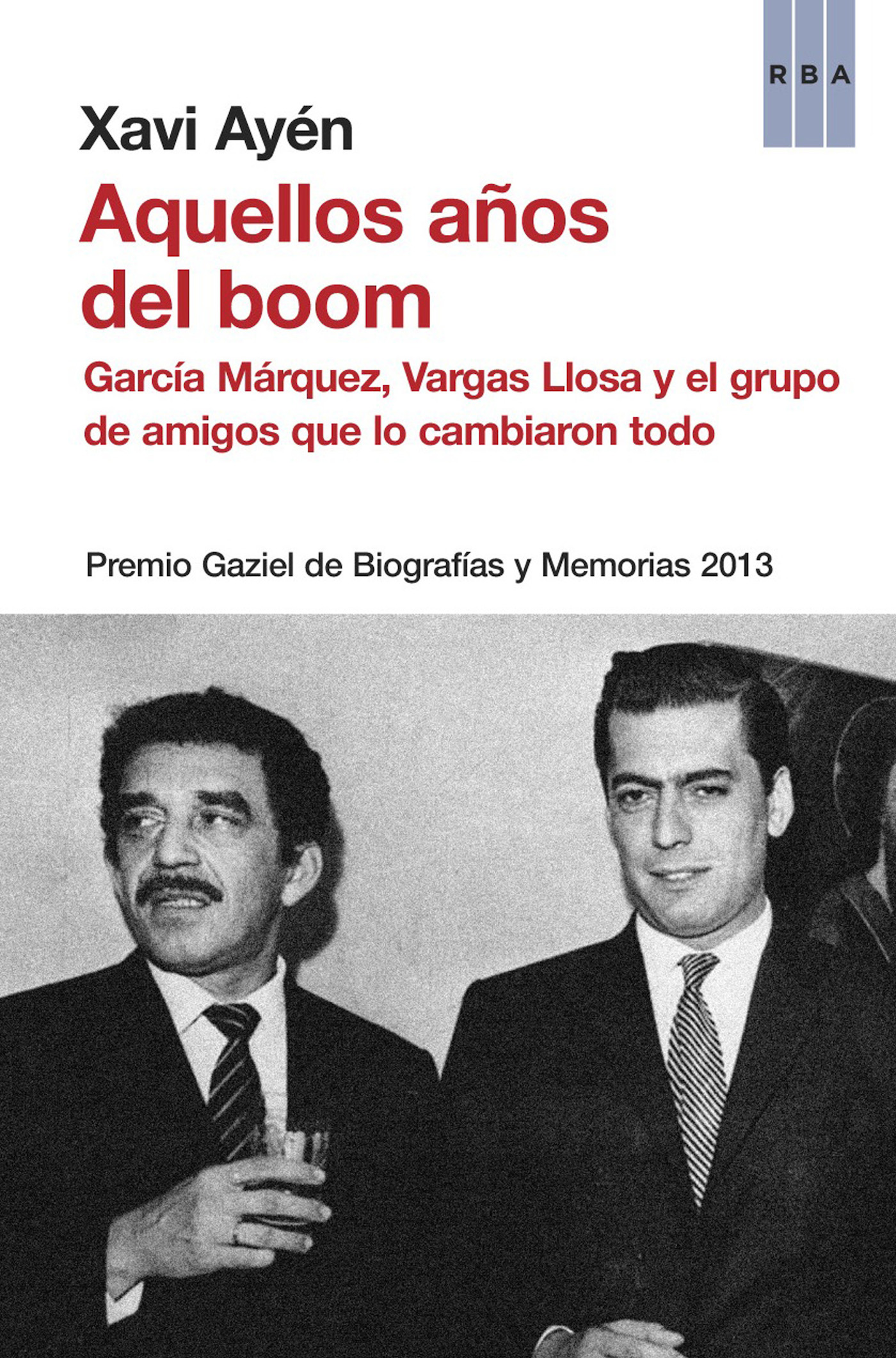 RBA

Xavi Ayén

Aquellos años del boom

García Márquez, Vargas Llosa y el grupo de amigos que lo cambiaron todo

Premio Gaziel de Biografías y Memorias 2013